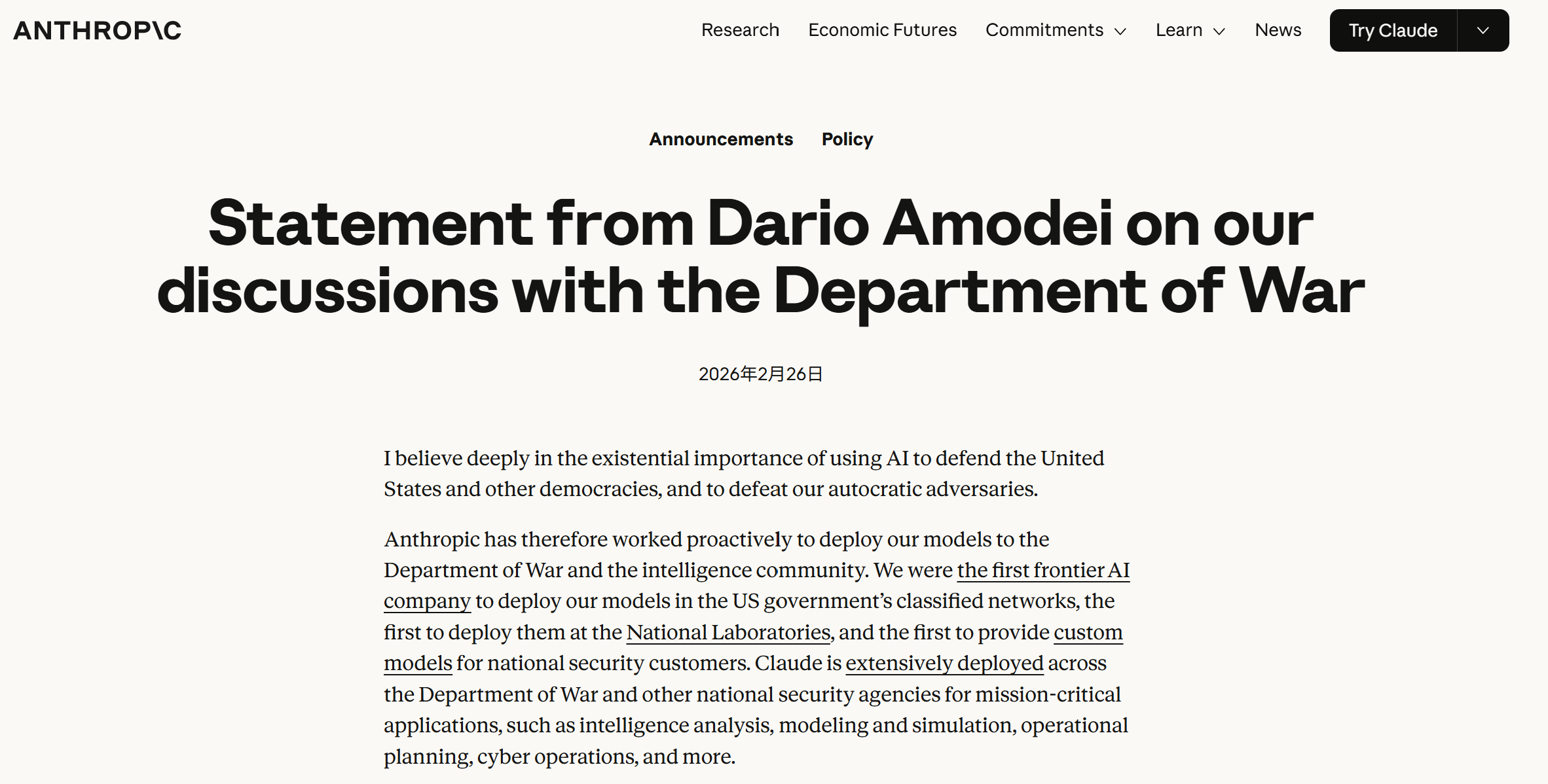 ANTHROP\C

Research Economic Futures Commitments Learn News Try Claude

Announcements Policy

Statement from Dario Amodei on our discussions with the Department of War

2026年2月26日

I believe deeply in the existential importance of using AI to defend the United States and other democracies, and to defeat our autocratic adversaries.

Anthropic has therefore worked proactively to deploy our models to the Department of War and the intelligence community. We were the first frontier AI company to deploy our models in the US government's classified networks, the first to deploy them at the National Laboratories, and the first to provide custom models for national security customers. Claude is extensively deployed across the Department of War and other national security agencies for mission-critical applications, such as intelligence analysis, modeling and simulation, operational planning, cyber operations, and more.